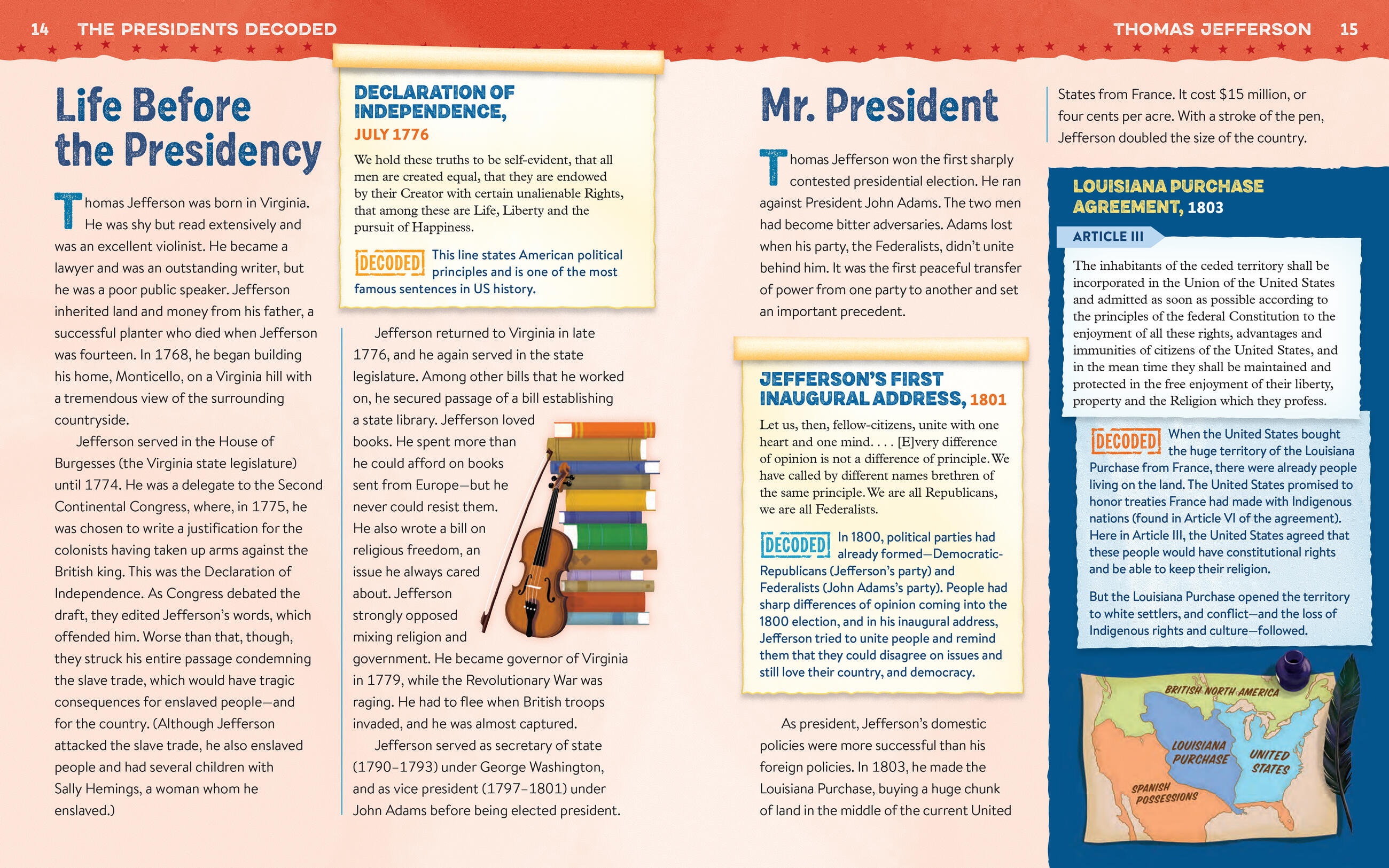 14 THE PRESIDENTS DECODED

Life Before the Presidency

Thomas Jefferson was born in Virginia. He was shy but read extensively and was an excellent violinist. He became a lawyer and was an outstanding writer, but he was a poor public speaker. Jefferson inherited land and money from his father, a successful planter who died when Jefferson was fourteen. In 1768, he began building his home, Monticello, on a Virginia hill with a tremendous view of the surrounding countryside.

Jefferson served in the House of Burgesses (the Virginia state legislature) until 1774. He was a delegate to the Second Continental Congress, where, in 1775, he was chosen to write a justification for the colonists having taken up arms against the British king. This was the Declaration of Independence. As Congress debated the draft, they edited Jefferson's words, which offended him. Worse than that, though, they struck his entire passage condemning the slave trade, which would have tragic consequences for enslaved people—and for the country. (Although Jefferson attacked the slave trade, he also enslaved people and had several children with Sally Hemings, a woman whom he enslaved.)

DECLARATION OF INDEPENDENCE, JULY 1776

We hold these truths to be self-evident, that all men are created equal, that they are endowed by their Creator with certain unalienable Rights, that among these are Life, Liberty and the pursuit of Happiness.

DECODED This line states American political principles and is one of the most famous sentences in US history.

Jefferson returned to Virginia in late 1776, and he again served in the state legislature. Among other bills that he worked on, he secured passage of a bill establishing a state library. Jefferson loved books. He spent more than he could afford on books sent from Europe—but he never could resist them. He also wrote a bill on religious freedom, an issue he always cared about. Jefferson strongly opposed mixing religion and government. He became governor of Virginia in 1779, while the Revolutionary War was raging. He had to flee when British troops invaded, and he was almost captured.

Jefferson served as secretary of state (1790–1793) under George Washington, and as vice president (1797–1801) under John Adams before being elected president.

THOMAS JEFFERSON 15

Mr. President

Thomas Jefferson won the first sharply contested presidential election. He ran against President John Adams. The two men had become bitter adversaries. Adams lost when his party, the Federalists, didn't unite behind him. It was the first peaceful transfer of power from one party to another and set an important precedent.

JEFFERSON'S FIRST INAUGURAL ADDRESS, 1801

Let us, then, fellow-citizens, unite with one heart and one mind. . . . [E]very difference of opinion is not a difference of principle. We have called by different names brethren of the same principle. We are all Republicans, we are all Federalists.

DECODED In 1800, political parties had already formed—Democratic-Republicans (Jefferson's party) and Federalists (John Adams's party). People had sharp differences of opinion coming into the 1800 election, and in his inaugural address, Jefferson tried to unite people and remind them that they could disagree on issues and still love their country, and democracy.

As president, Jefferson's domestic policies were more successful than his foreign policies. In 1803, he made the Louisiana Purchase, buying a huge chunk of land in the middle of the current United States from France. It cost $15 million, or four cents per acre. With a stroke of the pen, Jefferson doubled the size of the country.

LOUISIANA PURCHASE AGREEMENT, 1803

ARTICLE III

The inhabitants of the ceded territory shall be incorporated in the Union of the United States and admitted as soon as possible according to the principles of the federal Constitution to the enjoyment of all these rights, advantages and immunities of citizens of the United States, and in the mean time they shall be maintained and protected in the free enjoyment of their liberty, property and the Religion which they profess.

DECODED When the United States bought the huge territory of the Louisiana Purchase from France, there were already people living on the land. The United States promised to honor treaties France had made with Indigenous nations (found in Article VI of the agreement). Here in Article III, the United States agreed that these people would have constitutional rights and be able to keep their religion.

But the Louisiana Purchase opened the territory to white settlers, and conflict—and the loss of Indigenous rights and culture—followed.

BRITISH NORTH AMERICA
LOUISIANA PURCHASE
UNITED STATES
SPANISH POSSESSIONS